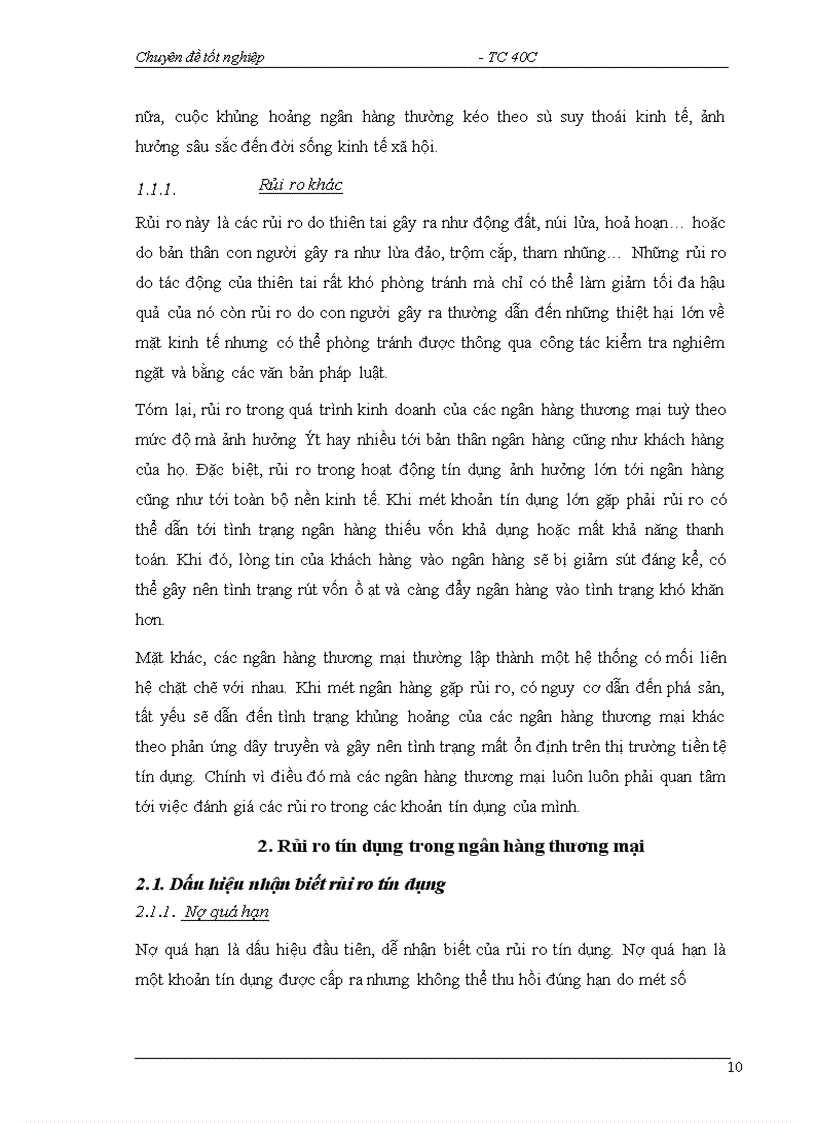 Chuyên đề tốt nghiệp - TC 40C

nữa, cuộc khủng hoảng ngân hàng thường kéo theo sù suy thoái kinh tế, ảnh hưởng sâu sắc đến đời sống kinh tế xã hội.

1.1.1. Rủi ro khác

Rủi ro này là các rủi ro do thiên tai gây ra như động đất, núi lửa, hoả hoạn… hoặc do bản thân con người gây ra như lừa đảo, trộm cắp, tham nhũng… Những rủi ro do tác động của thiên tai rất khó phòng tránh mà chỉ có thể làm giảm tối đa hậu quả của nó còn rủi ro do con người gây ra thường dẫn đến những thiệt hại lớn về mặt kinh tế nhưng có thể phòng tránh được thông qua công tác kiểm tra nghiêm ngặt và bằng các văn bản pháp luật.

Tóm lại, rủi ro trong quá trình kinh doanh của các ngân hàng thương mại tuỳ theo mức độ mà ảnh hưởng Ýt hay nhiều tới bản thân ngân hàng cũng như khách hàng của họ. Đặc biệt, rủi ro trong hoạt động tín dụng ảnh hưởng lớn tới ngân hàng cũng như tới toàn bộ nền kinh tế. Khi mét khoản tín dụng lớn gặp phải rủi ro có thể dẫn tới tình trạng ngân hàng thiếu vốn khả dụng hoặc mất khả năng thanh toán. Khi đó, lòng tin của khách hàng vào ngân hàng sẽ bị giảm sút đáng kể, có thể gây nên tình trạng rút vốn ồ ạt và càng đẩy ngân hàng vào tình trạng khó khăn hơn.

Mặt khác, các ngân hàng thương mại thường lập thành một hệ thống có mối liên hệ chặt chẽ với nhau. Khi mét ngân hàng gặp rủi ro, có nguy cơ dẫn đến phá sản, tất yếu sẽ dẫn đến tình trạng khủng hoảng của các ngân hàng thương mại khác theo phản ứng dây truyền và gây nên tình trạng mất ổn định trên thị trường tiền tệ tín dụng. Chính vì điều đó mà các ngân hàng thương mại luôn luôn phải quan tâm tới việc đánh giá các rủi ro trong các khoản tín dụng của mình.

2. Rủi ro tín dụng trong ngân hàng thương mại

2.1. Dấu hiệu nhận biết rủi ro tín dụng

2.1.1. Nợ quá hạn

Nợ quá hạn là dấu hiệu đầu tiên, dễ nhận biết của rủi ro tín dụng. Nợ quá hạn là một khoản tín dụng được cấp ra nhưng không thể thu hồi đúng hạn do mét số

10